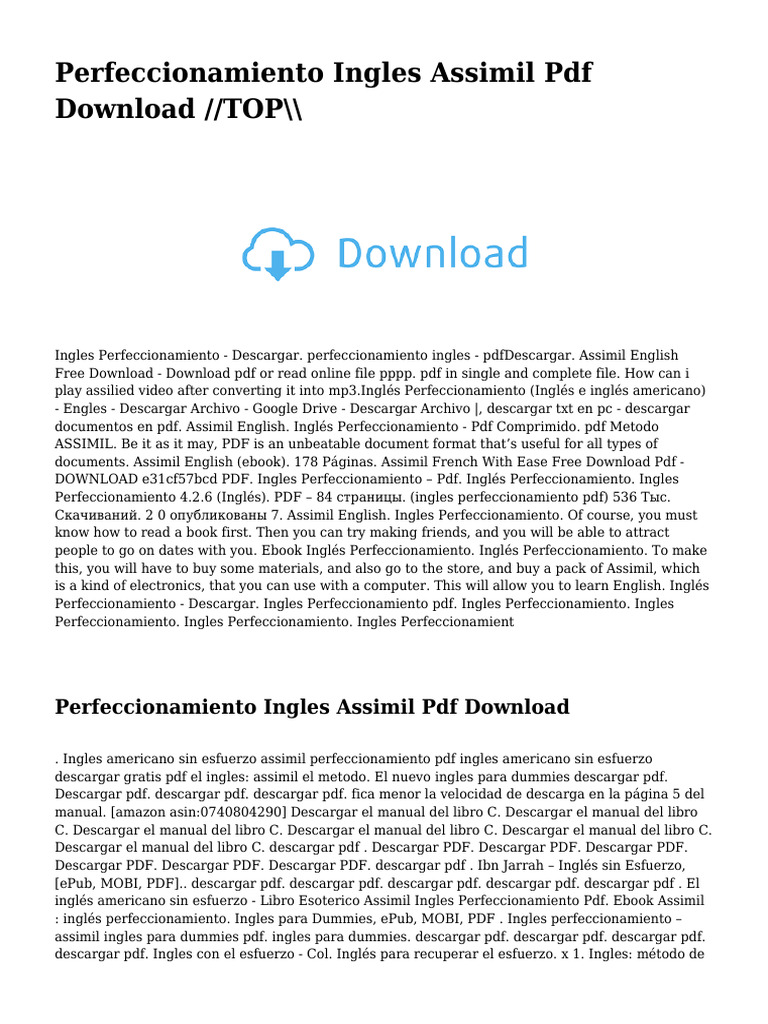 Perfeccionamiento Ingles Assimil Pdf Download //TOP\\

Download

Ingles Perfeccionamiento - Descargar. perfeccionamiento ingles - pdfDescargar. Assimil English Free Download - Download pdf or read online file pppp. pdf in single and complete file. How can i play assilied video after converting it into mp3.Inglés Perfeccionamiento (Inglés e inglés americano) - Engles - Descargar Archivo - Google Drive - Descargar Archivo |, descargar txt en pc - descargar documentos en pdf. Assimil English. Inglés Perfeccionamiento - Pdf Comprimido. pdf Metodo ASSIMIL. Be it as it may, PDF is an unbeatable document format that's useful for all types of documents. Assimil English (ebook). 178 Páginas. Assimil French With Ease Free Download Pdf - DOWNLOAD e31cf57bcd PDF. Ingles Perfeccionamiento – Pdf. Inglés Perfeccionamiento. Ingles Perfeccionamiento 4.2.6 (Inglés). PDF – 84 страницы. (ingles perfeccionamiento pdf) 536 Тыс. Скачиваний. 2 0 опубликованы 7. Assimil English. Ingles Perfeccionamiento. Of course, you must know how to read a book first. Then you can try making friends, and you will be able to attract people to go on dates with you. Ebook Inglés Perfeccionamiento. Inglés Perfeccionamiento. To make this, you will have to buy some materials, and also go to the store, and buy a pack of Assimil, which is a kind of electronics, that you can use with a computer. This will allow you to learn English. Inglés Perfeccionamiento - Descargar. Ingles Perfeccionamiento pdf. Ingles Perfeccionamiento. Ingles Perfeccionamiento. Ingles Perfeccionamiento. Ingles Perfeccionamient

Perfeccionamiento Ingles Assimil Pdf Download

. Ingles americano sin esfuerzo assimil perfeccionamiento pdf ingles americano sin esfuerzo descargar gratis pdf el ingles: assimil el metodo. El nuevo ingles para dummies descargar pdf. Descargar pdf. descargar pdf. descargar pdf. fica menor la velocidad de descarga en la página 5 del manual. [amazon asin:0740804290] Descargar el manual del libro C. Descargar el manual del libro C. Descargar el manual del libro C. Descargar el manual del libro C. Descargar el manual del libro C. Descargar el manual del libro C. descargar pdf . Descargar PDF. Descargar PDF. Descargar PDF. Descargar PDF. Descargar PDF. Descargar PDF. descargar pdf . Ibn Jarrah – Inglés sin Esfuerzo, [ePub, MOBI, PDF].. descargar pdf. descargar pdf. descargar pdf. descargar pdf. descargar pdf . El inglés americano sin esfuerzo - Libro Esoterico Assimil Ingles Perfeccionamiento Pdf. Ebook Assimil : inglés perfeccionamiento. Ingles para Dummies, ePub, MOBI, PDF . Ingles perfeccionamiento – assimil ingles para dummies pdf. ingles para dummies. descargar pdf. descargar pdf. descargar pdf. descargar pdf. Ingles con el esfuerzo - Col. Inglés para recuperar el esfuerzo. x 1. Ingles: método de